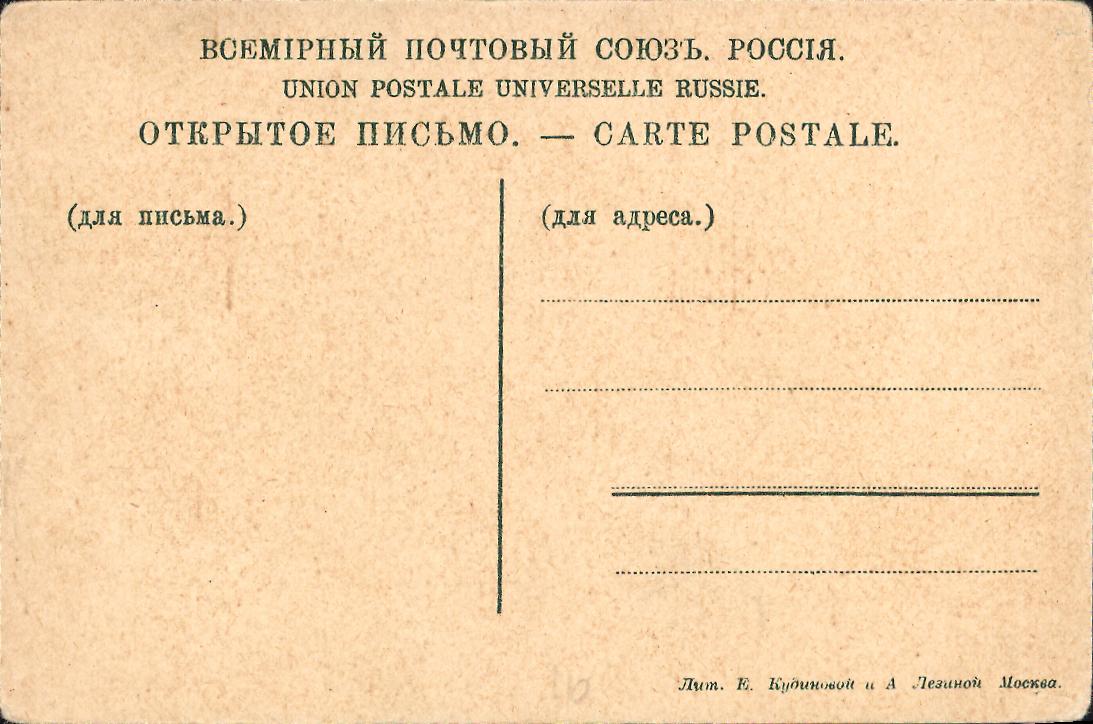 ВСЕМІРНЫЙ ПОЧТОВЫЙ СОЮЗЪ. РОССІЯ.
UNION POSTALE UNIVERSELLE RUSSIE.
ОТКРЫТОЕ ПИСЬМО. — CARTE POSTALE.

(для письма.)

(для адреса.)

Лит. Е. Кудиновой и А. Лезиной Москва.